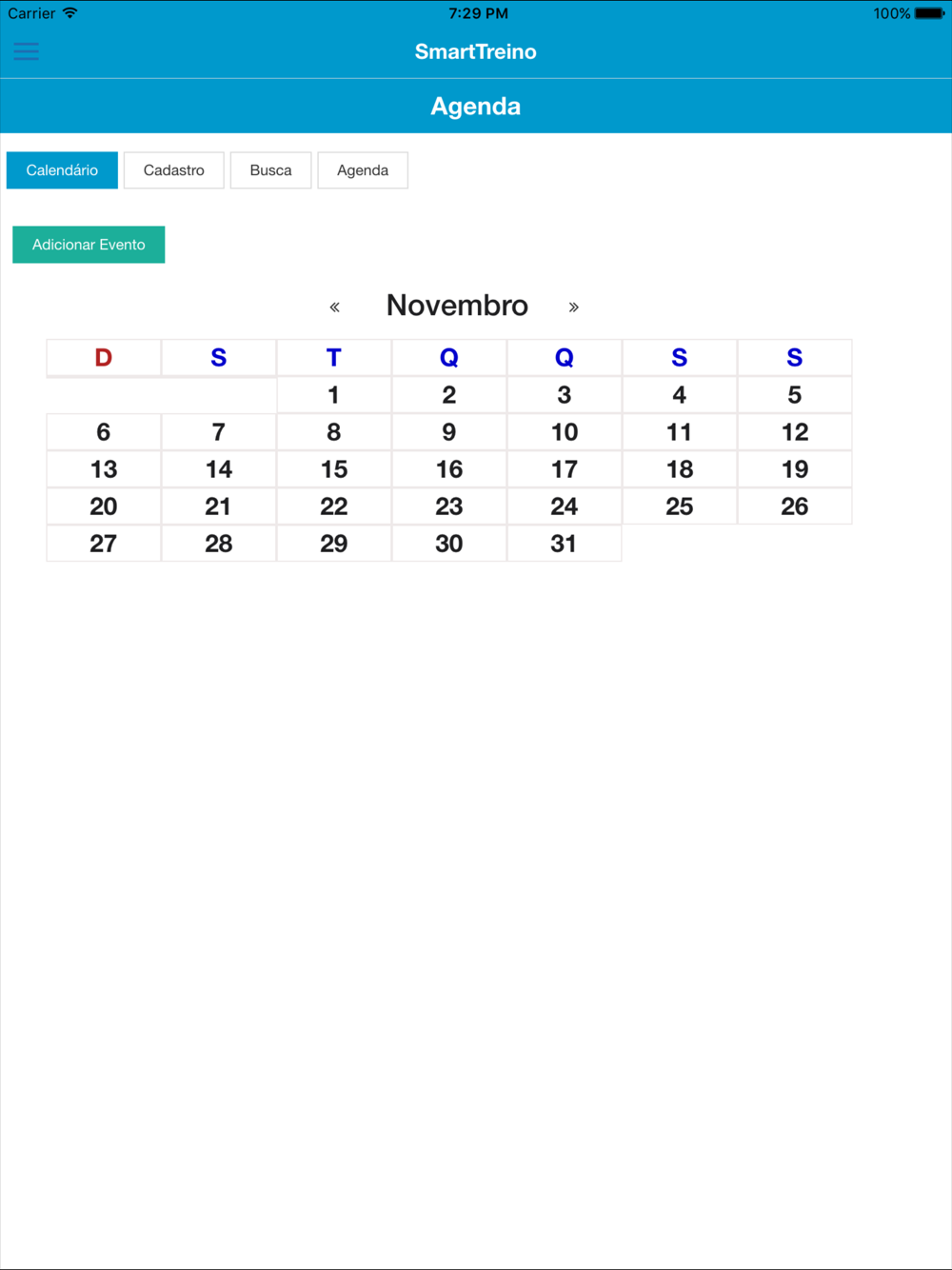 Carrier 7:29 PM 100%

SmartTreino

Agenda

Calendário Cadastro Busca Agenda

Adicionar Evento

« Novembro »

| D | S | T | Q | Q | S | S |
|---|---|---|---|---|---|---|
| | | 1 | 2 | 3 | 4 | 5 |
| 6 | 7 | 8 | 9 | 10 | 11 | 12 |
| 13 | 14 | 15 | 16 | 17 | 18 | 19 |
| 20 | 21 | 22 | 23 | 24 | 25 | 26 |
| 27 | 28 | 29 | 30 | 31 | | |